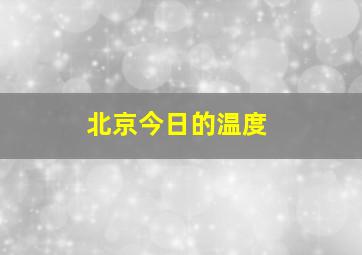 北京今日的温度